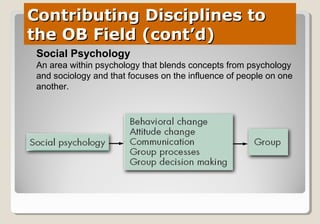 Contributing Disciplines to the OB Field (cont'd)

Social Psychology

An area within psychology that blends concepts from psychology and sociology and that focuses on the influence of people on one another.

Social psychology

Behavioral change
Attitude change
Communication
Group processes
Group decision making

Group